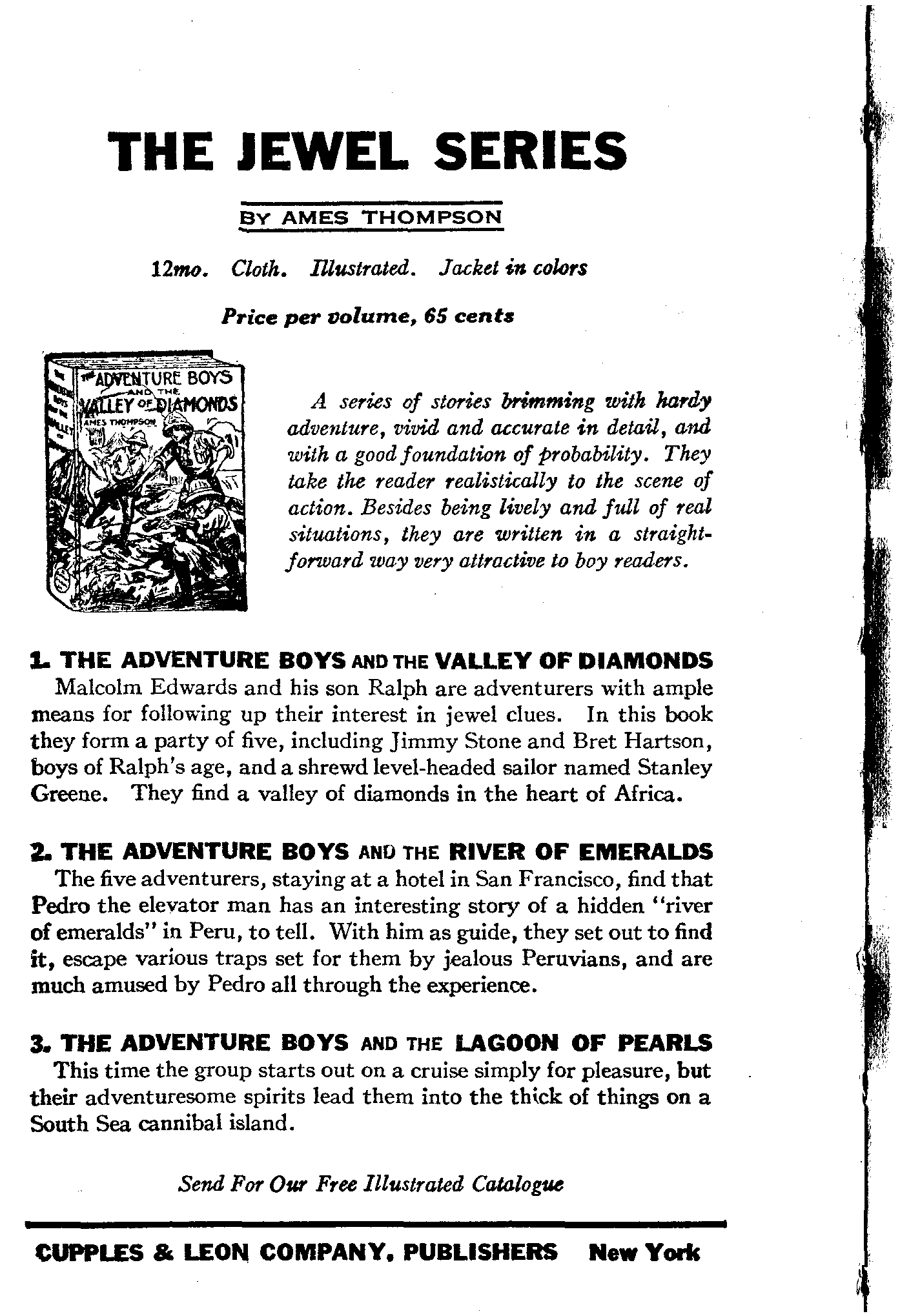 THE JEWEL SERIES

BY AMES THOMPSON

12mo. Cloth. Illustrated. Jacket in colors

Price per volume, 65 cents

THE ADVENTURE BOYS AND THE VALLEY OF DIAMONDS
AMES THOMPSON

A series of stories brimming with hardy adventure, vivid and accurate in detail, and with a good foundation of probability. They take the reader realistically to the scene of action. Besides being lively and full of real situations, they are written in a straightforward way very attractive to boy readers.

1. THE ADVENTURE BOYS AND THE VALLEY OF DIAMONDS
Malcolm Edwards and his son Ralph are adventurers with ample means for following up their interest in jewel clues. In this book they form a party of five, including Jimmy Stone and Bret Hartson, boys of Ralph's age, and a shrewd level-headed sailor named Stanley Greene. They find a valley of diamonds in the heart of Africa.

2. THE ADVENTURE BOYS AND THE RIVER OF EMERALDS
The five adventurers, staying at a hotel in San Francisco, find that Pedro the elevator man has an interesting story of a hidden "river of emeralds" in Peru, to tell. With him as guide, they set out to find it, escape various traps set for them by jealous Peruvians, and are much amused by Pedro all through the experience.

3. THE ADVENTURE BOYS AND THE LAGOON OF PEARLS
This time the group starts out on a cruise simply for pleasure, but their adventuresome spirits lead them into the thick of things on a South Sea cannibal island.

Send For Our Free Illustrated Catalogue

CUPPLES & LEON COMPANY, PUBLISHERS New York